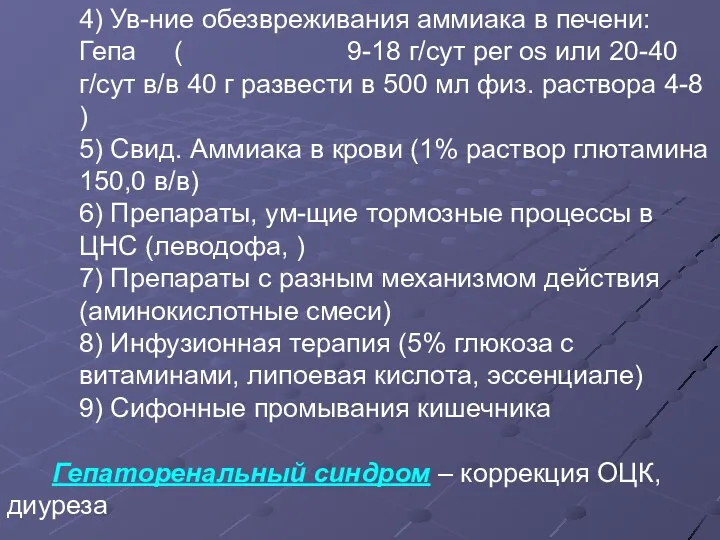 4) Ув-ние обезвреживания аммиака в печени: Гепа ( 9-18 г/сут per os или 20-40 г/сут в/в 40 г развести в 500 мл физ. раствора 4-8 )
5) Свид. Аммиака в крови (1% раствор глютамина 150,0 в/в)
6) Препараты, ум-щие тормозные процессы в ЦНС (леводофа, )
7) Препараты с разным механизмом действия (аминокислотные смеси)
8) Инфузионная терапия (5% глюкоза с витаминами, липоевая кислота, эссенциале)
9) Сифонные промывания кишечника

Гепаторенальный синдром – коррекция ОЦК, диуреза